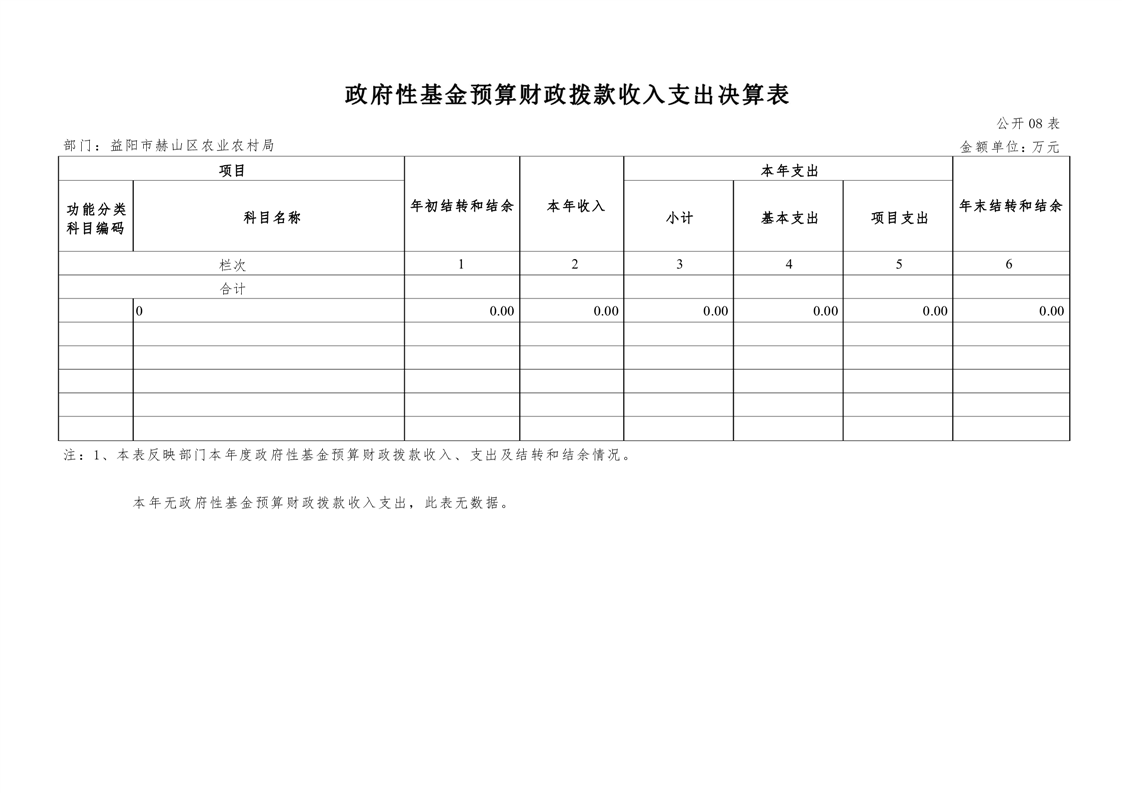 政府性基金预算财政拨款收入支出决算表

公开08表

部门：益阳市赫山区农业农村局

金额单位：万元

| 项目 | | 年初结转和结余 | 本年收入 | 本年支出 | | | 年末结转和结余 |
|---|---|---|---|---|---|---|---|
| 功能分类科目编码 | 科目名称 | | | 小计 | 基本支出 | 项目支出 | |
| 栏次 | | 1 | 2 | 3 | 4 | 5 | 6 |
| 合计 | | | | | | | |
| | 0 | 0.00 | 0.00 | 0.00 | 0.00 | 0.00 | 0.00 |
| | | | | | | | |
| | | | | | | | |
| | | | | | | | |
| | | | | | | | |
| | | | | | | | |

注：1、本表反映部门本年度政府性基金预算财政拨款收入、支出及结转和结余情况。

本年无政府性基金预算财政拨款收入支出，此表无数据。